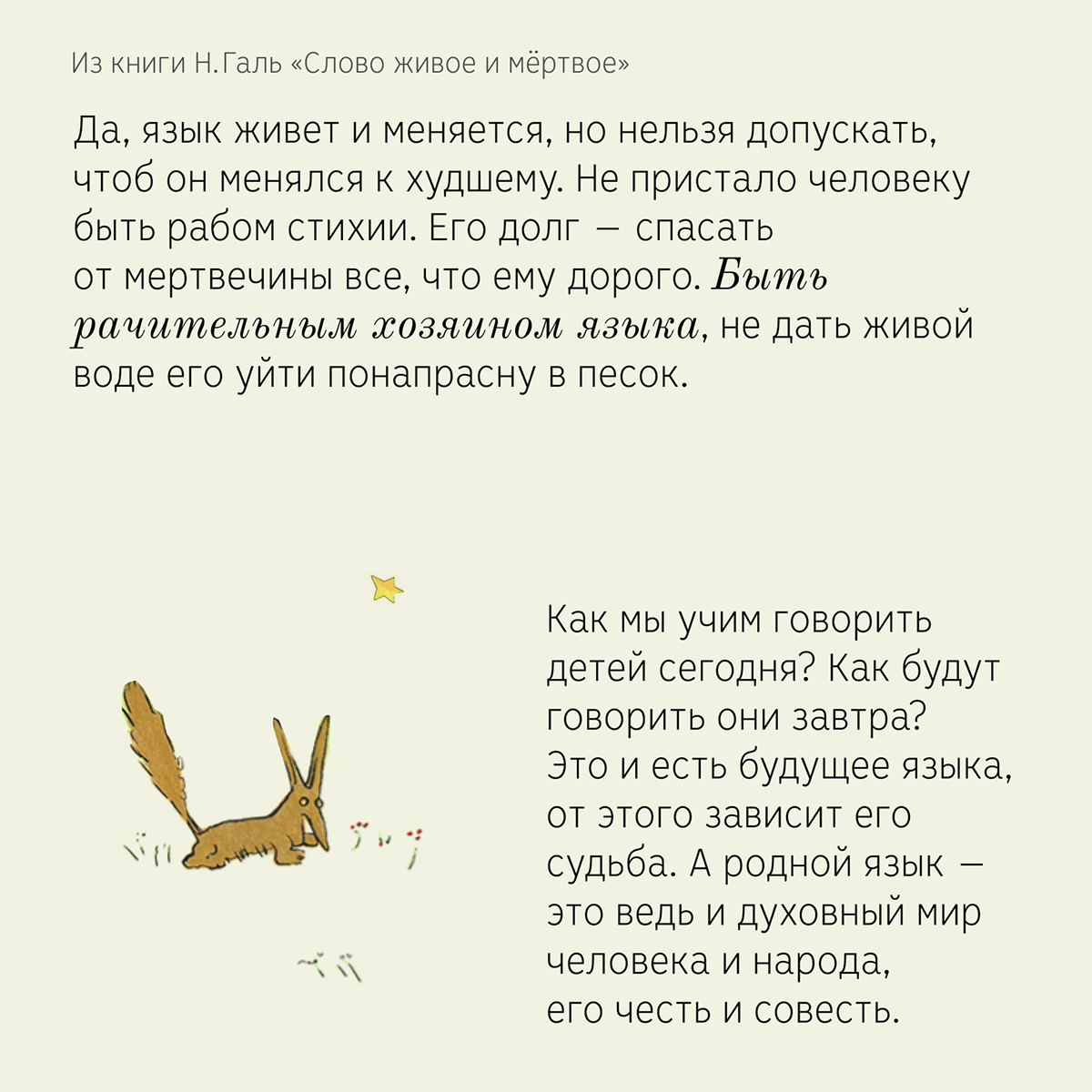 Из книги Н.Галь «Слово живое и мёртвое»

Да, язык живет и меняется, но нельзя допускать, чтоб он менялся к худшему. Не пристало человеку быть рабом стихии. Его долг — спасать от мертвечины все, что ему дорого. Быть рачительным хозяином языка, не дать живой воде его уйти понапрасну в песок.

Как мы учим говорить детей сегодня? Как будут говорить они завтра? Это и есть будущее языка, от этого зависит его судьба. А родной язык — это ведь и духовный мир человека и народа, его честь и совесть.